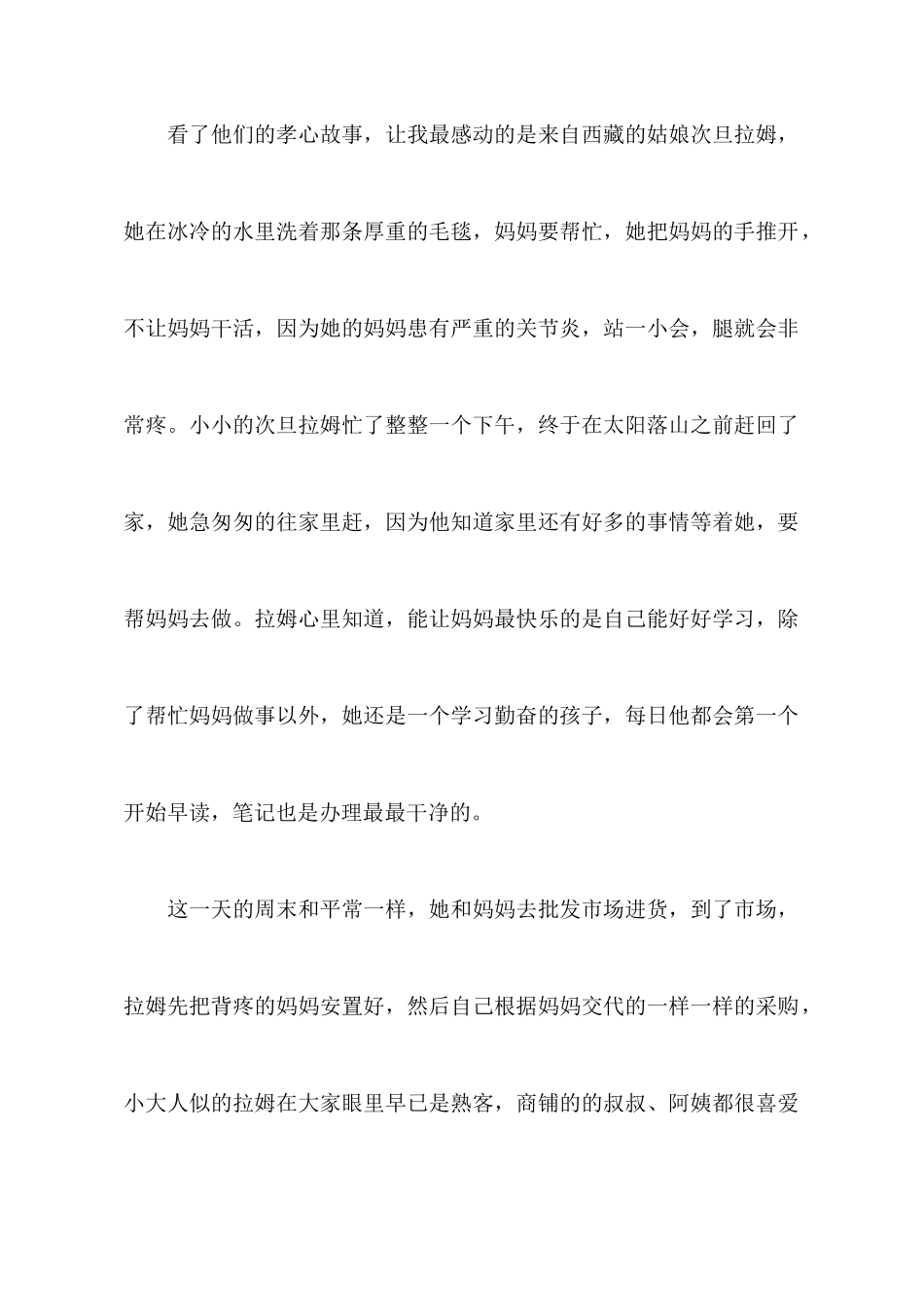 看了他们的孝心故事，让我最感动的是来自西藏的姑娘次旦拉姆，她在冰冷的水里洗着那条厚重的毛毯，妈妈要帮忙，她把妈妈的手推开，不让妈妈干活，因为她的妈妈患有严重的关节炎，站一小会，腿就会非常疼。小小的次旦拉姆忙了整整一个下午，终于在太阳落山之前赶回了家，她急匆匆的往家里赶，因为他知道家里还有好多的事情等着她，要帮妈妈去做。拉姆心里知道，能让妈妈最快乐的是自己能好好学习，除了帮忙妈妈做事以外，她还是一个学习勤奋的孩子，每日他都会第一个开始早读，笔记也是办理最最干净的。

这一天的周末和平常一样，她和妈妈去批发市场进货，到了市场，拉姆先把背疼的妈妈安置好，然后自己根据妈妈交代的一样一样的采购，小大人似的拉姆在大家眼里早已是熟客，商铺的的叔叔、阿姨都很喜爱